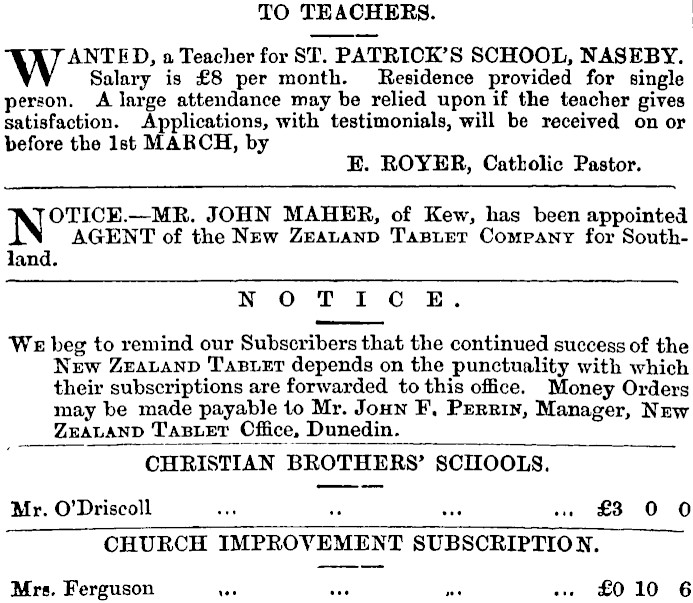 TO TEACHERS.

WANTED, a Teacher for ST. PATRICK'S SCHOOL, NASEBY. Salary is £8 per month. Residence provided for single person. A large attendance may be relied upon if the teacher gives satisfaction. Applications, with testimonials, will be received on or before the 1st MARCH, by

E. ROYER, Catholic Pastor.

NOTICE.—MR. JOHN MAHER, of Kew, has been appointed AGENT of the NEW ZEALAND TABLET COMPANY for Southland.

NOTICE.

WE beg to remind our Subscribers that the continued success of the NEW ZEALAND TABLET depends on the punctuality with which their subscriptions are forwarded to this office. Money Orders may be made payable to Mr. JOHN F. PERRIN, Manager, NEW ZEALAND TABLET Office, Dunedin.

CHRISTIAN BROTHERS' SCHOOLS.

Mr. O'Driscoll ... .. ... ... £3 0 0

CHURCH IMPROVEMENT SUBSCRIPTION.

Mrs. Ferguson ... ... ... ... £0 10 6